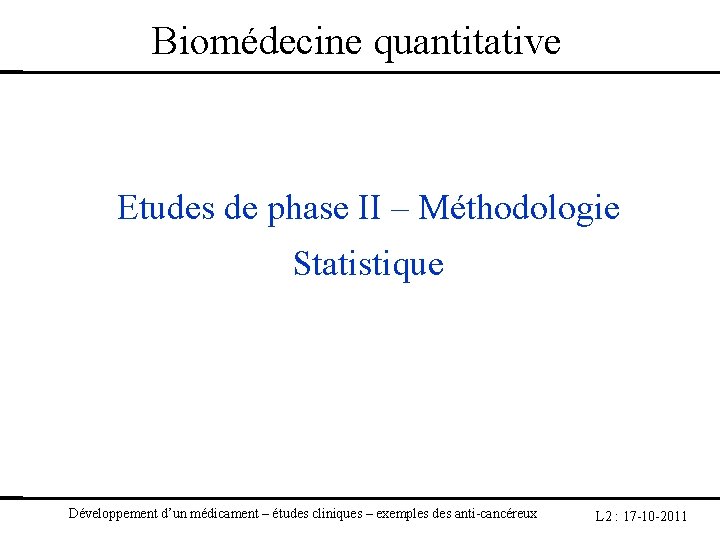 Biomédecine quantitative

Etudes de phase II – Méthodologie Statistique

Développement d'un médicament – études cliniques – exemples des anti-cancéreux

L2 : 17-10-2011